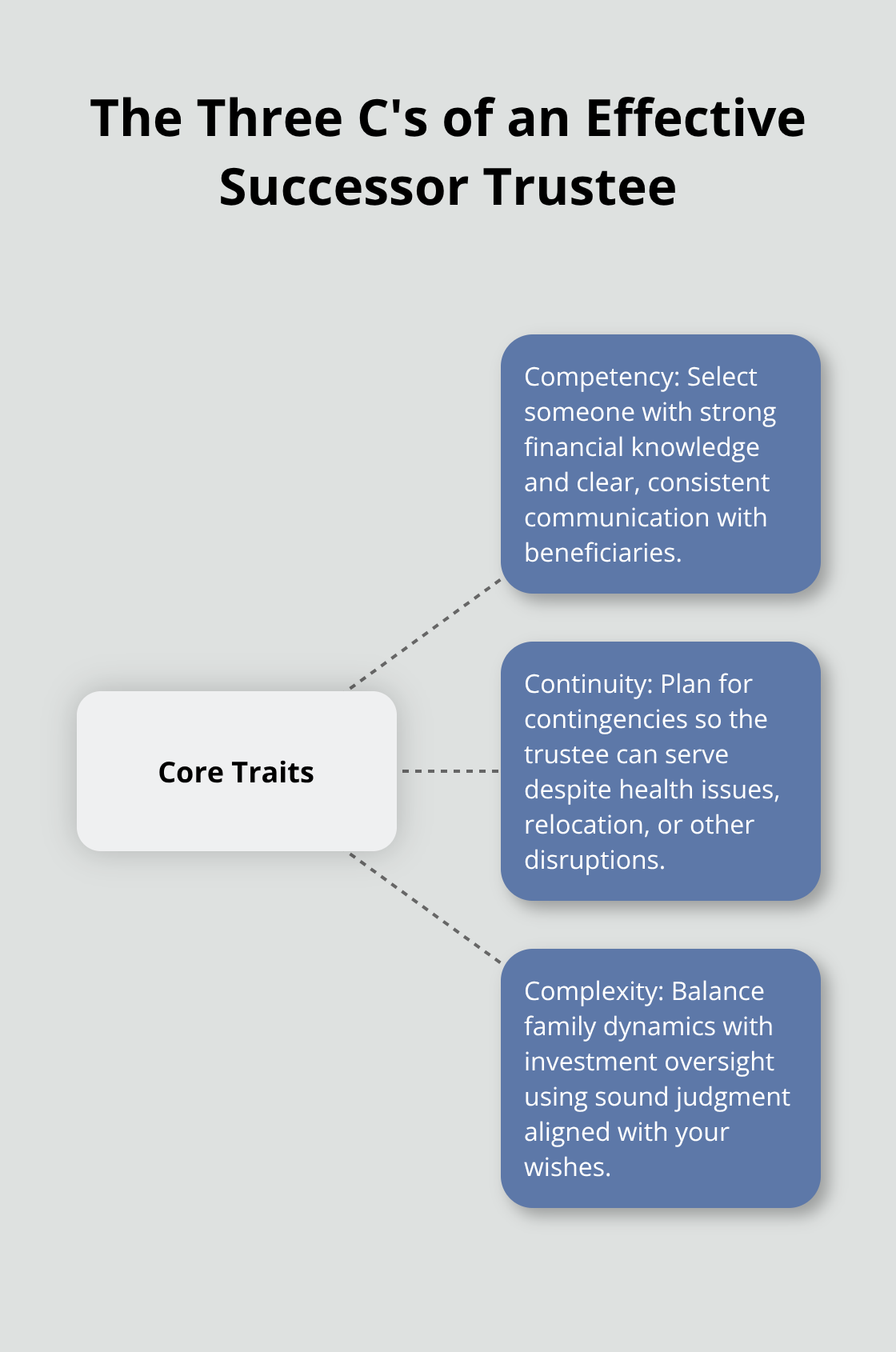 The Three C's of an Effective Successor Trustee

Core Traits

Competency: Select someone with strong financial knowledge and clear, consistent communication with beneficiaries.

Continuity: Plan for contingencies so the trustee can serve despite health issues, relocation, or other disruptions.

Complexity: Balance family dynamics with investment oversight using sound judgment aligned with your wishes.